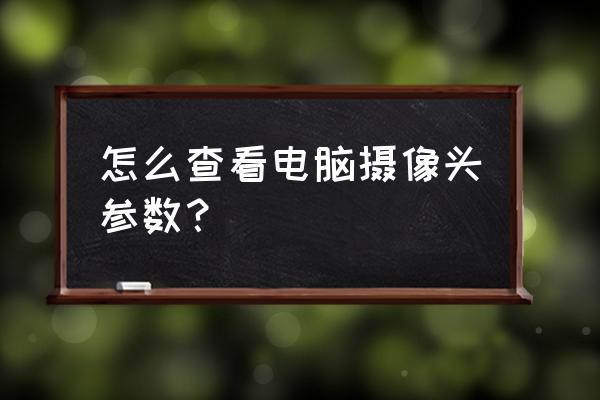 怎么查看电脑摄像头参数？